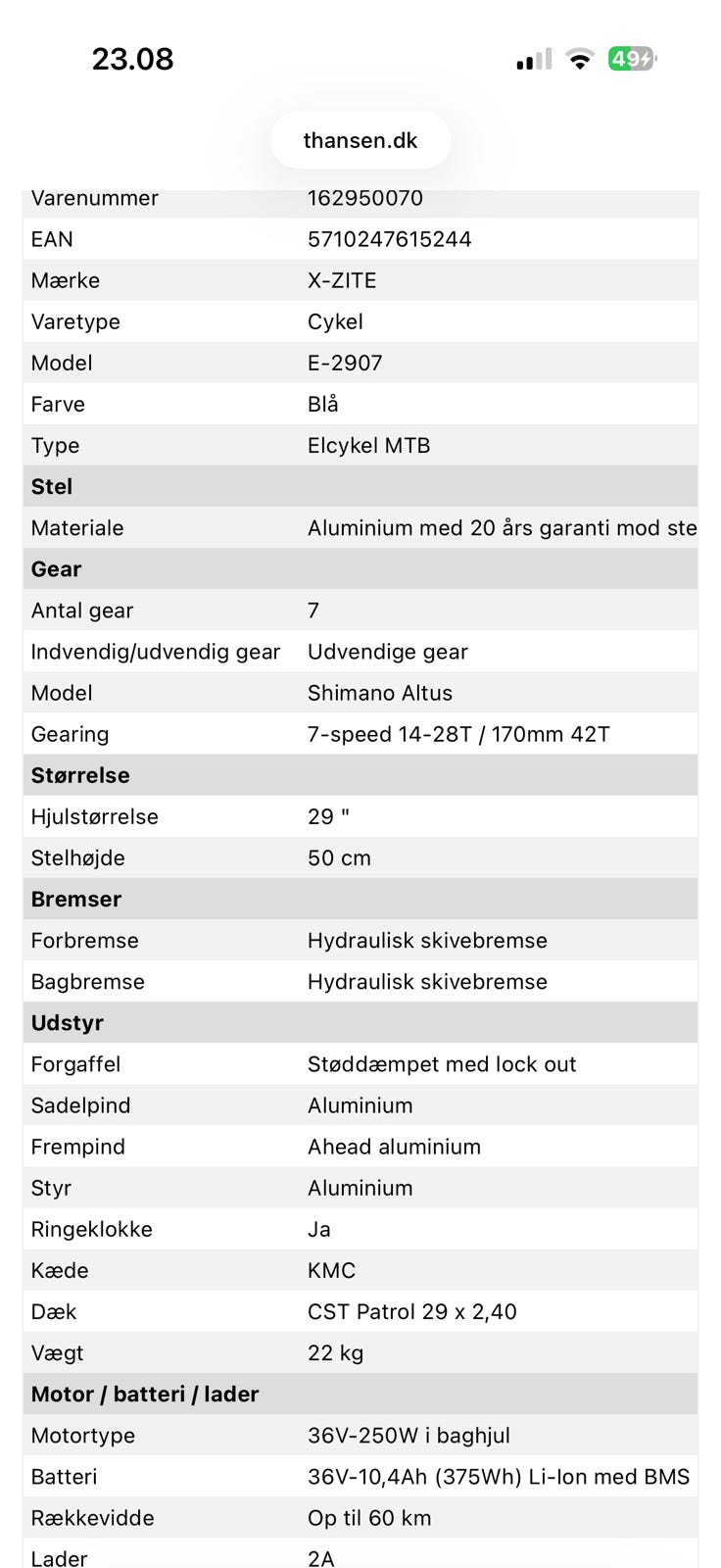 23.08

49

thansen.dk

| Varenummer | 162950070 |
|---|---|
| EAN | 5710247615244 |
| Mærke | X-ZITE |
| Varetype | Cykel |
| Model | E-2907 |
| Farve | Blå |
| Type | Elcykel MTB |
| **Stel** | |
| Materiale | Aluminium med 20 års garanti mod ste |
| **Gear** | |
| Antal gear | 7 |
| Indvendig/udvendig gear | Udvendige gear |
| Model | Shimano Altus |
| Gearing | 7-speed 14-28T / 170mm 42T |
| **Størrelse** | |
| Hjulstørrelse | 29 " |
| Stelhøjde | 50 cm |
| **Bremser** | |
| Forbremse | Hydraulisk skivebremse |
| Bagbremse | Hydraulisk skivebremse |
| **Udstyr** | |
| Forgaffel | Støddæmpet med lock out |
| Sadelpind | Aluminium |
| Frempind | Ahead aluminium |
| Styr | Aluminium |
| Ringeklokke | Ja |
| Kæde | KMC |
| Dæk | CST Patrol 29 x 2,40 |
| Vægt | 22 kg |
| **Motor / batteri / lader** | |
| Motortype | 36V-250W i baghjul |
| Batteri | 36V-10,4Ah (375Wh) Li-Ion med BMS |
| Rækkevidde | Op til 60 km |
| Lader | 2A |